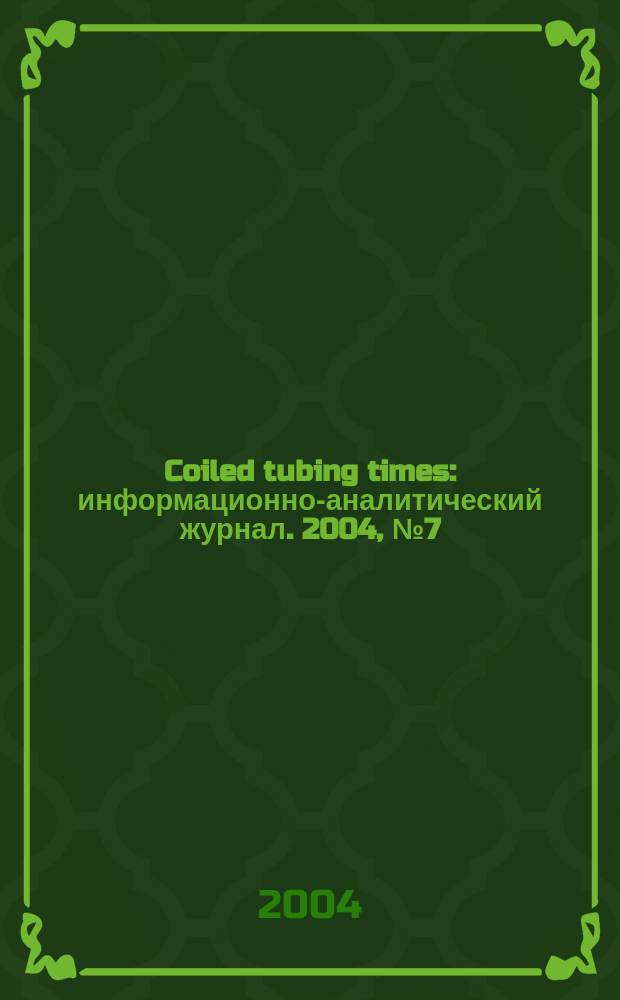 Coiled tubing times: информационно-аналитический журнал. 2004, №7

2004